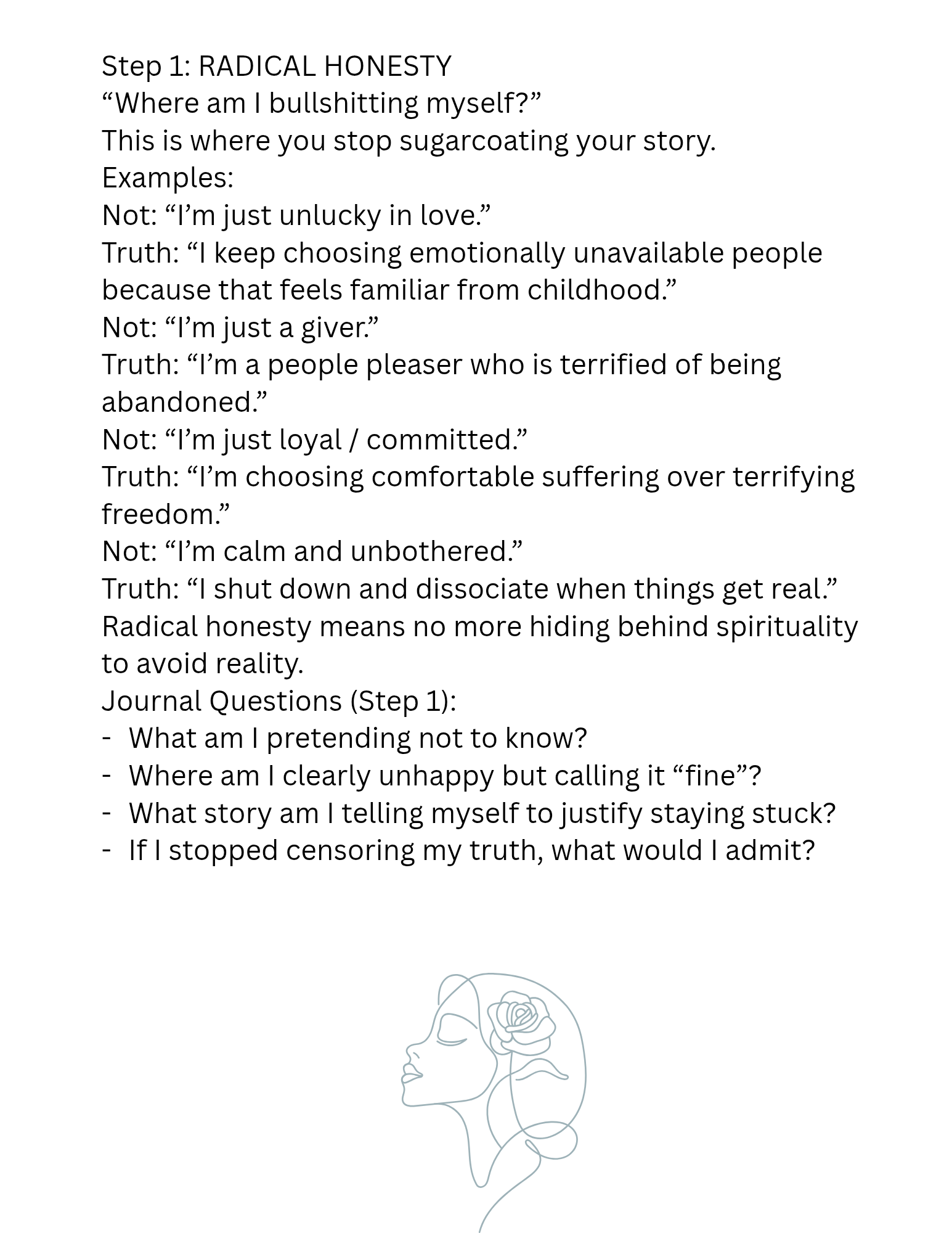 Step 1: RADICAL HONESTY
“Where am I bullshitting myself?”
This is where you stop sugarcoating your story.
Examples:
Not: “I’m just unlucky in love.”
Truth: “I keep choosing emotionally unavailable people because that feels familiar from childhood.”
Not: “I’m just a giver.”
Truth: “I’m a people pleaser who is terrified of being abandoned.”
Not: “I’m just loyal / committed.”
Truth: “I’m choosing comfortable suffering over terrifying freedom.”
Not: “I’m calm and unbothered.”
Truth: “I shut down and dissociate when things get real.”
Radical honesty means no more hiding behind spirituality to avoid reality.
Journal Questions (Step 1):
- What am I pretending not to know?
- Where am I clearly unhappy but calling it “fine”?
- What story am I telling myself to justify staying stuck?
- If I stopped censoring my truth, what would I admit?